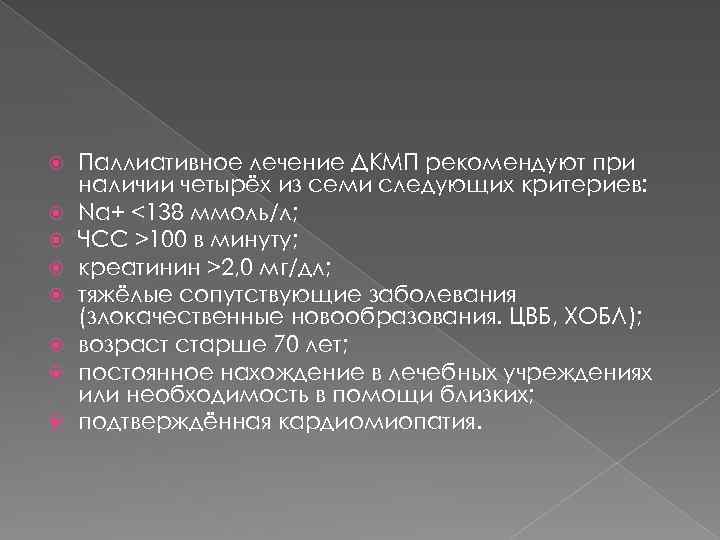 Паллиативное лечение ДКМП рекомендуют при наличии четырёх из семи следующих критериев:
Na+ <138 ммоль/л;
ЧСС >100 в минуту;
креатинин >2,0 мг/дл;
тяжёлые сопутствующие заболевания (злокачественные новообразования. ЦВБ, ХОБЛ);
возраст старше 70 лет;
постоянное нахождение в лечебных учреждениях или необходимость в помощи близких;
подтверждённая кардиомиопатия.